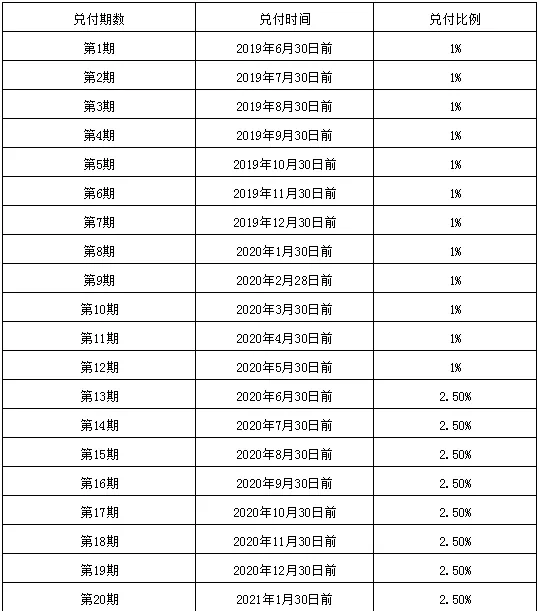 | 兑付期数 | 兑付时间 | 兑付比例 |
|---|---|---|
| 第1期 | 2019年6月30日前 | 1% |
| 第2期 | 2019年7月30日前 | 1% |
| 第3期 | 2019年8月30日前 | 1% |
| 第4期 | 2019年9月30日前 | 1% |
| 第5期 | 2019年10月30日前 | 1% |
| 第6期 | 2019年11月30日前 | 1% |
| 第7期 | 2019年12月30日前 | 1% |
| 第8期 | 2020年1月30日前 | 1% |
| 第9期 | 2020年2月28日前 | 1% |
| 第10期 | 2020年3月30日前 | 1% |
| 第11期 | 2020年4月30日前 | 1% |
| 第12期 | 2020年5月30日前 | 1% |
| 第13期 | 2020年6月30日前 | 2.50% |
| 第14期 | 2020年7月30日前 | 2.50% |
| 第15期 | 2020年8月30日前 | 2.50% |
| 第16期 | 2020年9月30日前 | 2.50% |
| 第17期 | 2020年10月30日前 | 2.50% |
| 第18期 | 2020年11月30日前 | 2.50% |
| 第19期 | 2020年12月30日前 | 2.50% |
| 第20期 | 2021年1月30日前 | 2.50% |